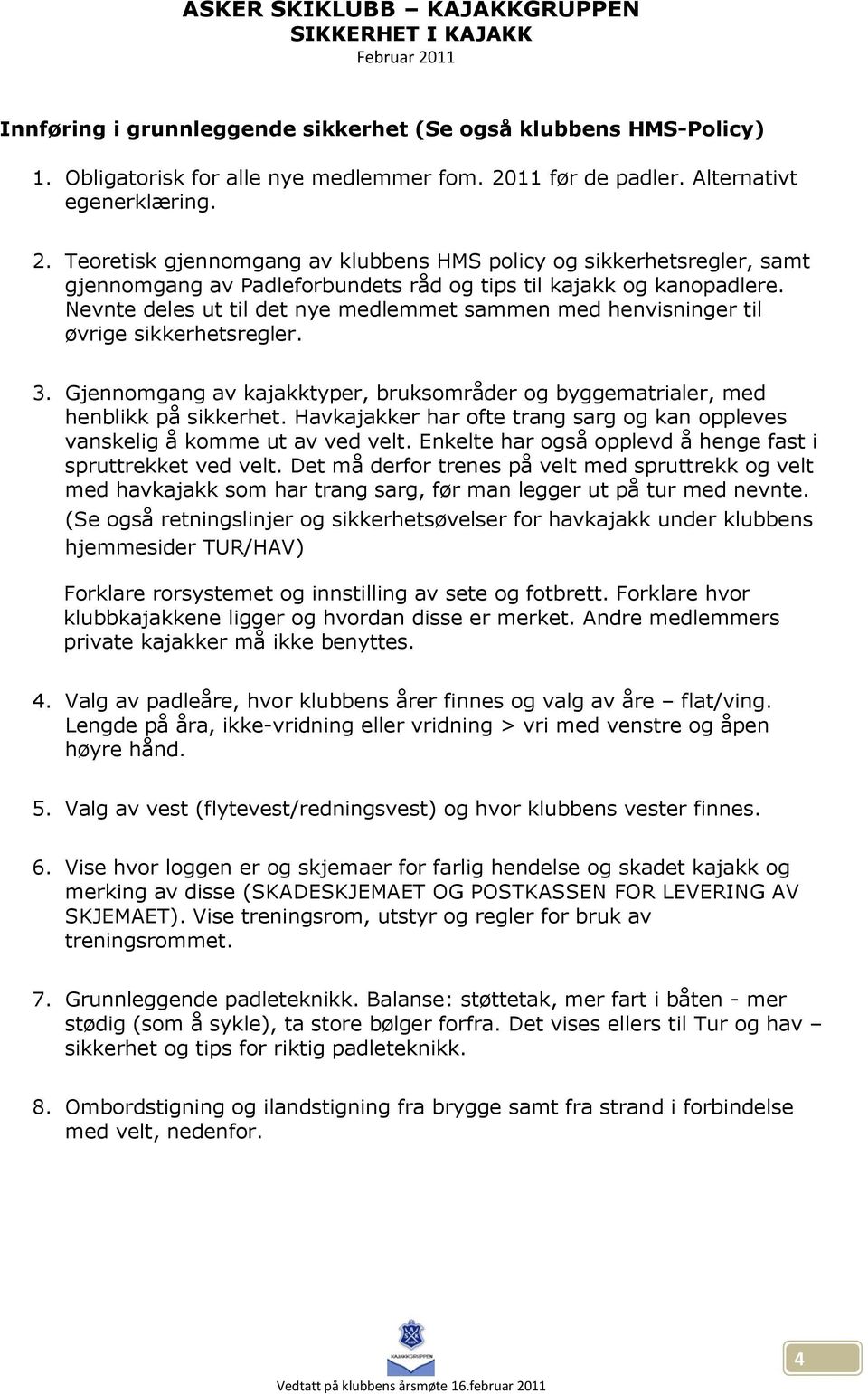 ASKER SKIKLUBB – KAJAKKGRUPPEN
SIKKERHET I KAJAKK
Februar 2011

Innføring i grunnleggende sikkerhet (Se også klubbens HMS-Policy)

1. Obligatorisk for alle nye medlemmer fom. 2011 før de padler. Alternativt egenerklæring.

2. Teoretisk gjennomgang av klubbens HMS policy og sikkerhetsregler, samt gjennomgang av Padleforbundets råd og tips til kajakk og kanopadlere. Nevnte deles ut til det nye medlemmet sammen med henvisninger til øvrige sikkerhetsregler.

3. Gjennomgang av kajakktyper, bruksområder og byggematrialer, med henblikk på sikkerhet. Havkajakker har ofte trang sarg og kan oppleves vanskelig å komme ut av ved velt. Enkelte har også opplevd å henge fast i spruttrekket ved velt. Det må derfor trenes på velt med spruttrekk og velt med havkajakk som har trang sarg, før man legger ut på tur med nevnte. (Se også retningslinjer og sikkerhetsøvelser for havkajakk under klubbens hjemmesider TUR/HAV)

Forklare rorsystemet og innstilling av sete og fotbrett. Forklare hvor klubbkajakkene ligger og hvordan disse er merket. Andre medlemmers private kajakker må ikke benyttes.

4. Valg av padleåre, hvor klubbens årer finnes og valg av åre – flat/ving. Lengde på åra, ikke-vridning eller vridning > vri med venstre og åpen høyre hånd.

5. Valg av vest (flytevest/redningsvest) og hvor klubbens vester finnes.

6. Vise hvor loggen er og skjemaer for farlig hendelse og skadet kajakk og merking av disse (SKADESKJEMAET OG POSTKASSEN FOR LEVERING AV SKJEMAET). Vise treningsrom, utstyr og regler for bruk av treningsrommet.

7. Grunnleggende padleteknikk. Balanse: støttetak, mer fart i båten - mer stødig (som å sykle), ta store bølger forfra. Det vises ellers til Tur og hav – sikkerhet og tips for riktig padleteknikk.

8. Ombordstigning og ilandstigning fra brygge samt fra strand i forbindelse med velt, nedenfor.

KAJAKKGRUPPEN

4

Vedtatt på klubbens årsmøte 16.februar 2011